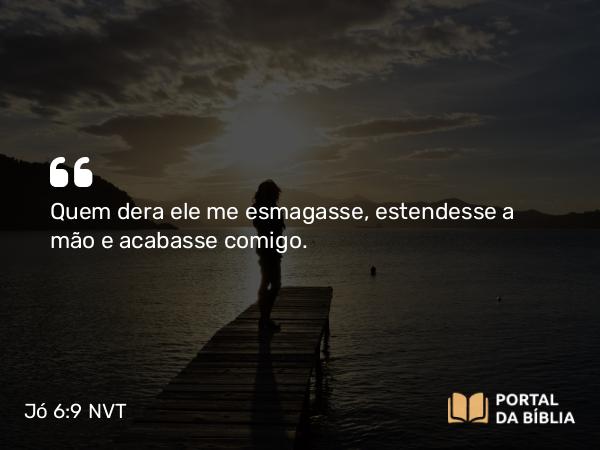 “

Quem dera ele me esmagasse, estendesse a mão e acabasse comigo.

Jó 6:9 NVT

PORTAL DA BÍBLIA